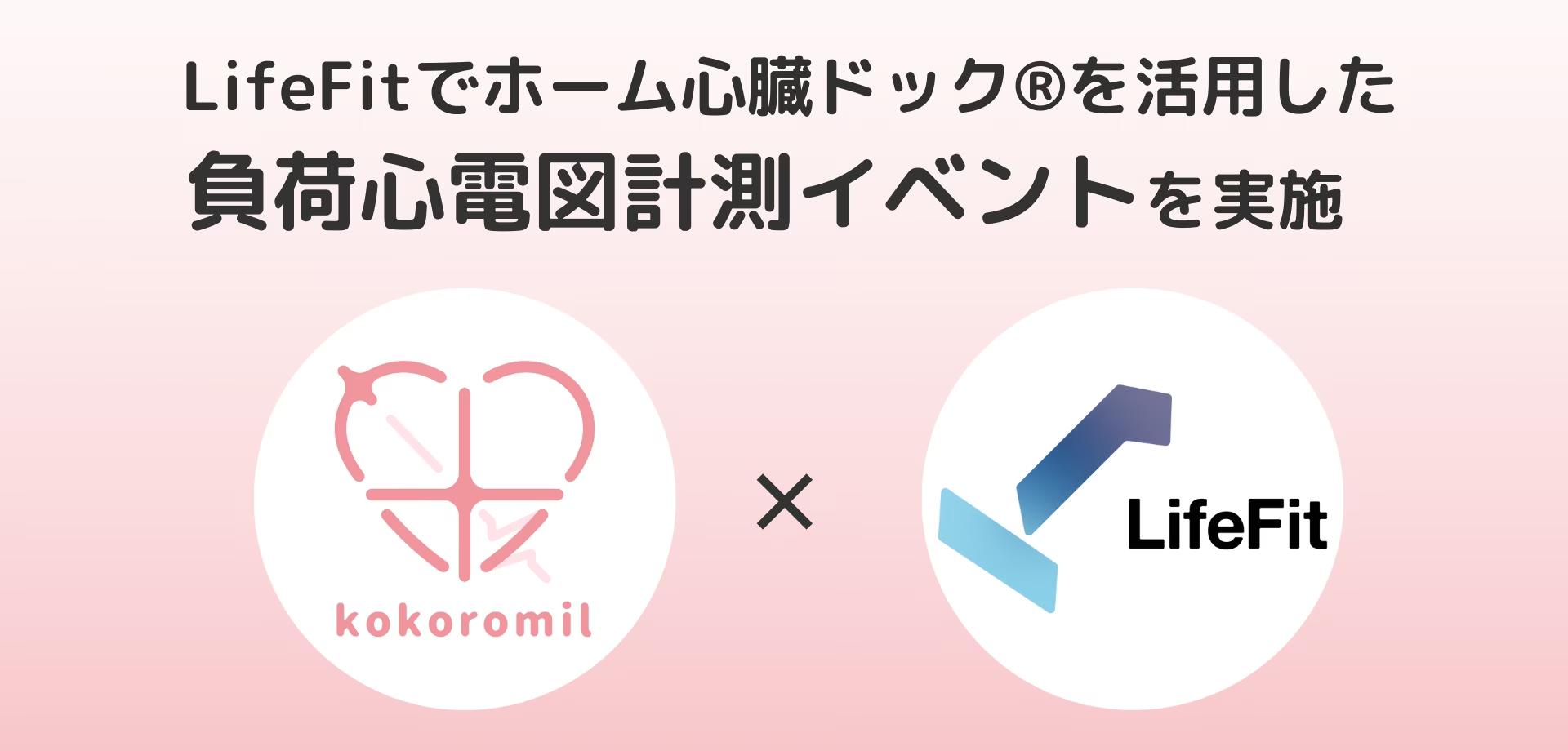 LifeFitでホーム心臓ドック®を活用した
負荷心電図計測イベントを実施

kokoromil

×

LifeFit